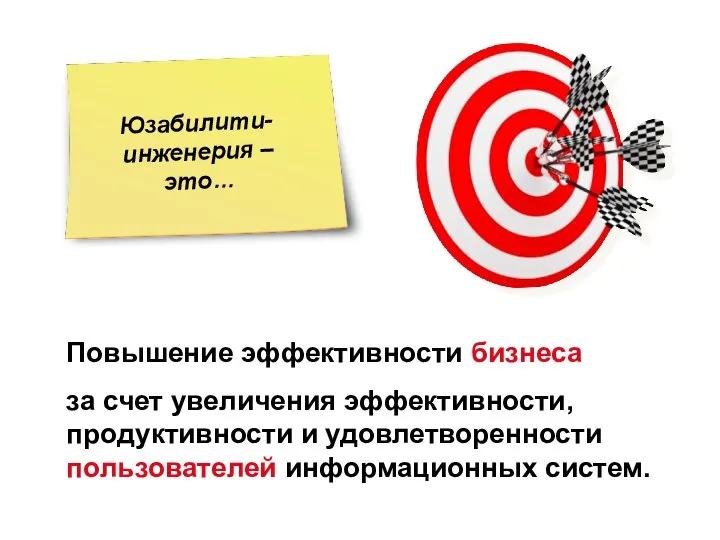 Юзабилити-инженерия – это...

Повышение эффективности бизнеса

за счет увеличения эффективности, продуктивности и удовлетворенности пользователей информационных систем.